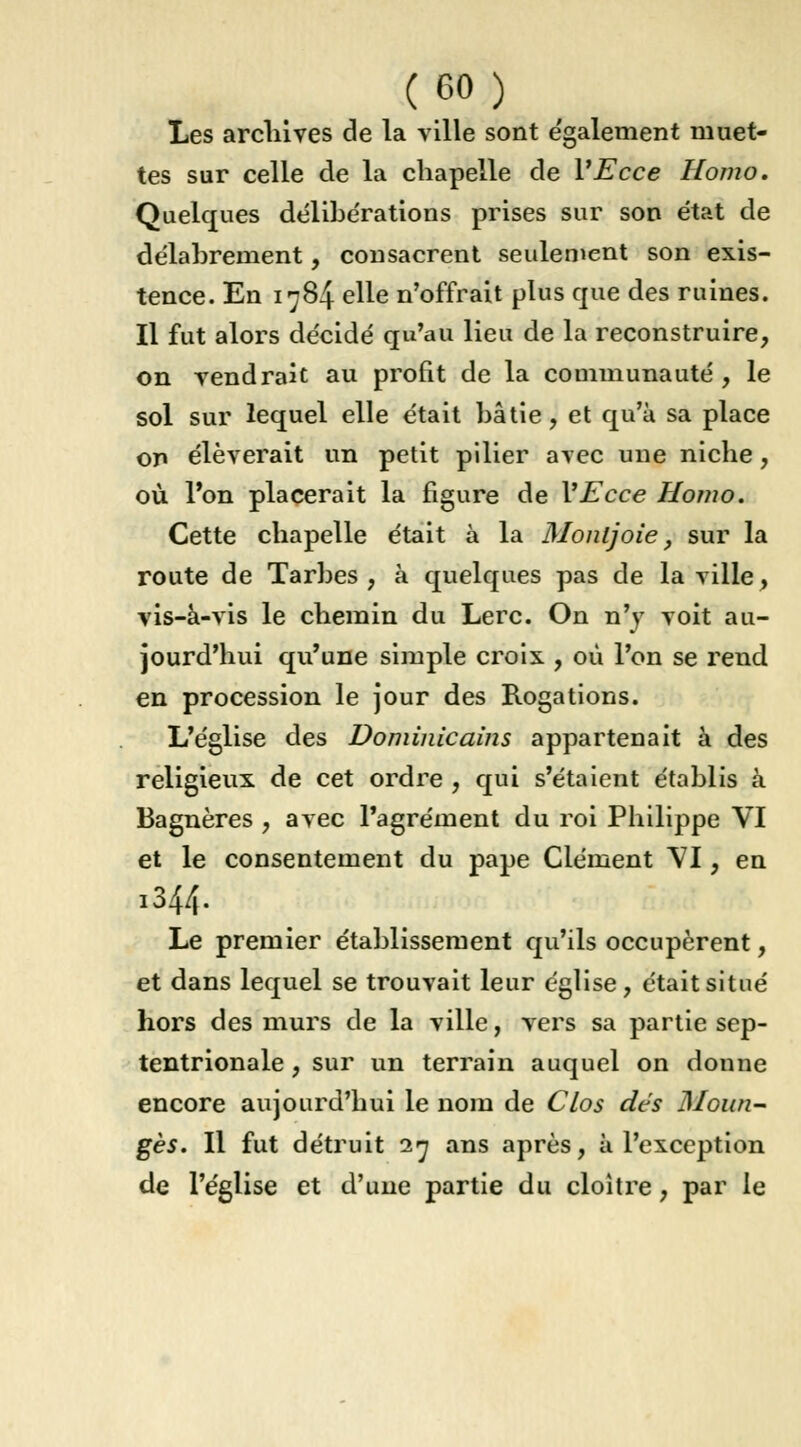 ( 60 )

Les archives de la ville sont également muettes sur celle de la chapelle de l'Ecce Homo. Quelques délibérations prises sur son état de délabrement, consacrent seulement son existence. En 1784 elle n'offrait plus que des ruines. Il fut alors décidé qu'au lieu de la reconstruire, on vendrait au profit de la communauté, le sol sur lequel elle était bâtie, et qu'à sa place on élèverait un petit pilier avec une niche, où l'on placerait la figure de l'Ecce Homo.

Cette chapelle était à la Montjoie, sur la route de Tarbes, à quelques pas de la ville, vis-à-vis le chemin du Lerc. On n'y voit aujourd'hui qu'une simple croix, où l'on se rend en procession le jour des Rogations.

L'église des Dominicains appartenait à des religieux de cet ordre, qui s'étaient établis à Bagnères, avec l'agrément du roi Philippe VI et le consentement du pape Clément VI, en 1344.

Le premier établissement qu'ils occupèrent, et dans lequel se trouvait leur église, était situé hors des murs de la ville, vers sa partie septentrionale, sur un terrain auquel on donne encore aujourd'hui le nom de Clos dés Moungès. Il fut détruit 27 ans après, à l'exception de l'église et d'une partie du cloître, par le